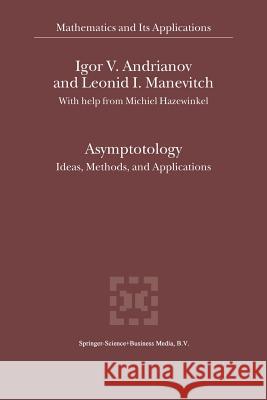 Mathematics and Its Applications

Igor V. Andrianov and Leonid I. Manevitch

With help from Michiel Hazewinkel

Asymptotology

Ideas, Methods, and Applications

Springer-Science+Business Media, B.V.

Kraina Książek